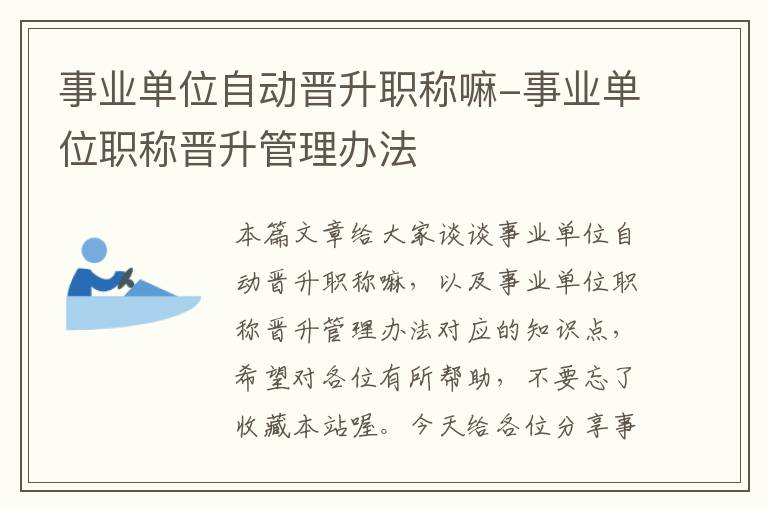 事业单位自动晋升职称嘛–事业单位职称晋升管理办法

本篇文章给大家谈谈事业单位自动晋升职称嘛，以及事业单位职称晋升管理办法对应的知识点，希望对各位有所帮助，不要忘了收藏本站喔。今天给各位分享事